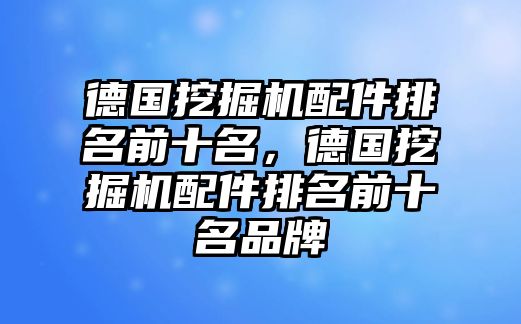 德国挖掘机配件排名前十名，德国挖掘机配件排名前十名品牌